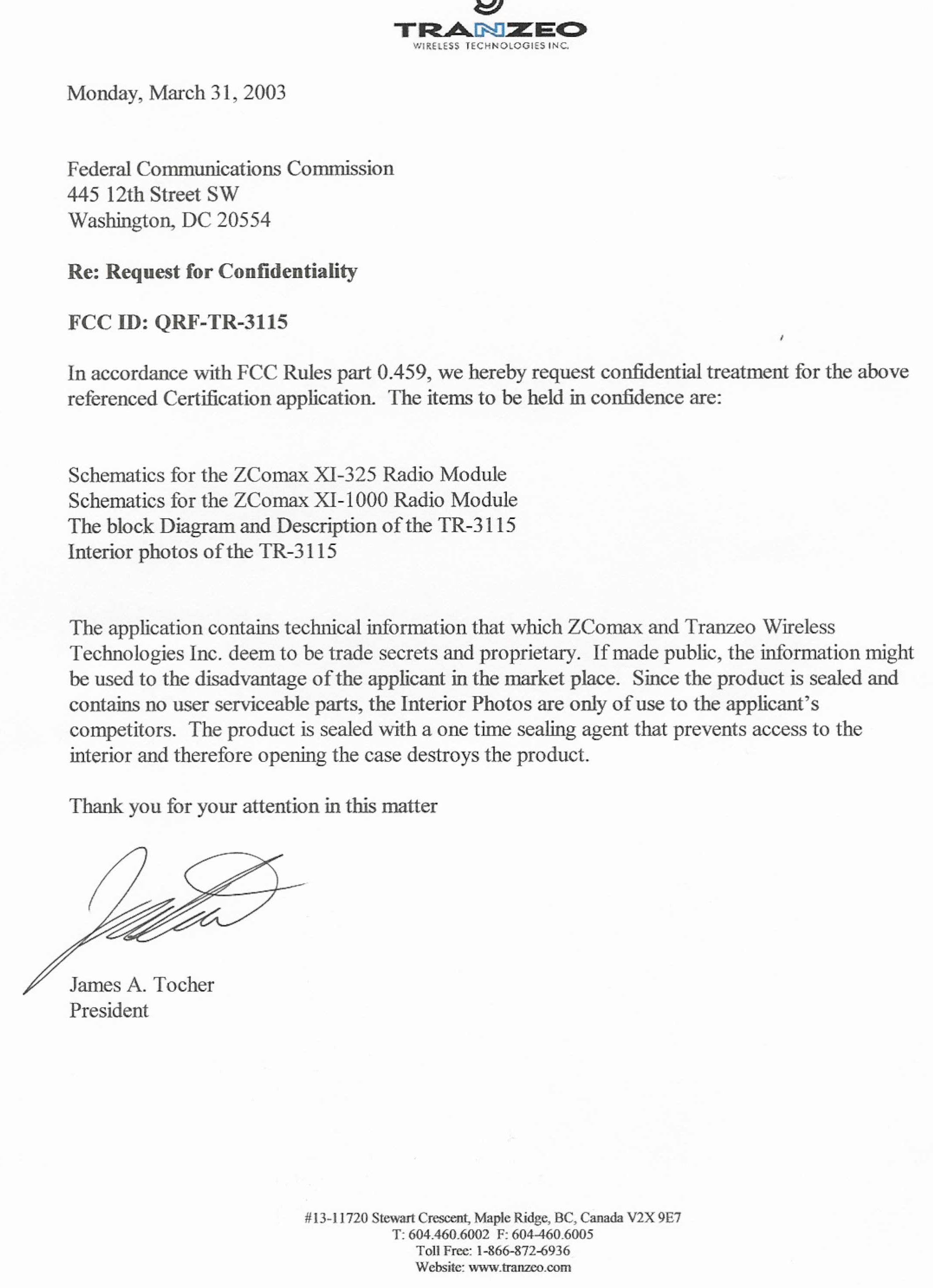 TRANZEO
WIRELESS TECHNOLOGIES INC.

Monday, March 31, 2003

Federal Communications Commission
445 12th Street SW
Washington, DC 20554

Re: Request for Confidentiality

FCC ID: QRF-TR-3115

In accordance with FCC Rules part 0.459, we hereby request confidential treatment for the above referenced Certification application. The items to be held in confidence are:

Schematics for the ZComax XI-325 Radio Module
Schematics for the ZComax XI-1000 Radio Module
The block Diagram and Description of the TR-3115
Interior photos of the TR-3115

The application contains technical information that which ZComax and Tranzeo Wireless Technologies Inc. deem to be trade secrets and proprietary. If made public, the information might be used to the disadvantage of the applicant in the market place. Since the product is sealed and contains no user serviceable parts, the Interior Photos are only of use to the applicant's competitors. The product is sealed with a one time sealing agent that prevents access to the interior and therefore opening the case destroys the product.

Thank you for your attention in this matter

James A. Tocher
President

#13-11720 Stewart Crescent, Maple Ridge, BC, Canada V2X 9E7
T: 604.460.6002 F: 604-460.6005
Toll Free: 1-866-872-6936
Website: www.tranzeo.com